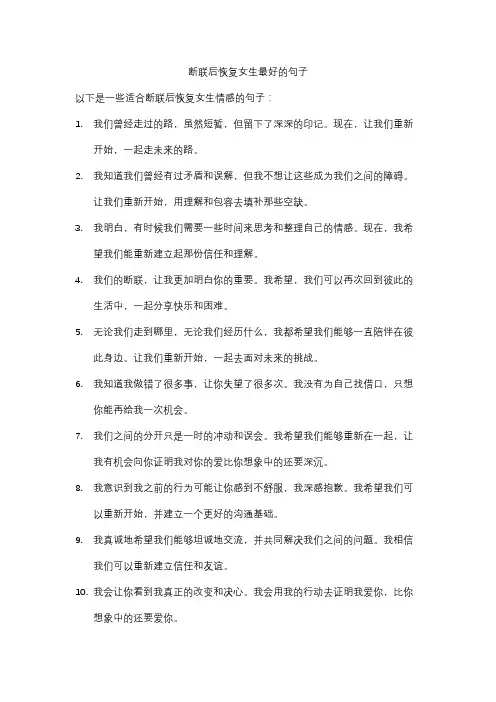 断联后恢复女生最好的句子

以下是一些适合断联后恢复女生情感的句子：

1. 我们曾经走过的路，虽然短暂，但留下了深深的印记。现在，让我们重新开始，一起走未来的路。

2. 我知道我们曾经有过矛盾和误解，但我不想让这些成为我们之间的障碍。让我们重新开始，用理解和包容去填补那些空缺。

3. 我明白，有时候我们需要一些时间来思考和整理自己的情感。现在，我希望我们能重新建立起那份信任和理解。

4. 我们的断联，让我更加明白你的重要。我希望，我们可以再次回到彼此的生活中，一起分享快乐和困难。

5. 无论我们走到哪里，无论我们经历什么，我都希望我们能够一直陪伴在彼此身边。让我们重新开始，一起去面对未来的挑战。

6. 我知道我做错了很多事，让你失望了很多次。我没有为自己找借口，只想你能再给我一次机会。

7. 我们之间的分开只是一时的冲动和误会。我希望我们能够重新在一起，让我有机会向你证明我对你的爱比你想象中的还要深沉。

8. 我意识到我之前的行为可能让你感到不舒服，我深感抱歉。我希望我们可以重新开始，并建立一个更好的沟通基础。

9. 我真诚地希望我们能够坦诚地交流，并共同解决我们之间的问题。我相信我们可以重新建立信任和友谊。

10. 我会让你看到我真正的改变和决心。我会用我的行动去证明我爱你，比你想象中的还要爱你。